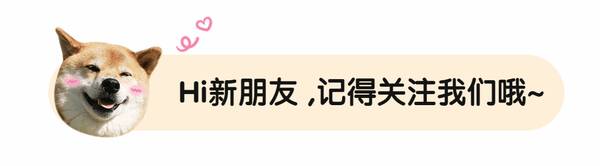 Hi新朋友 ,记得关注我们哦~